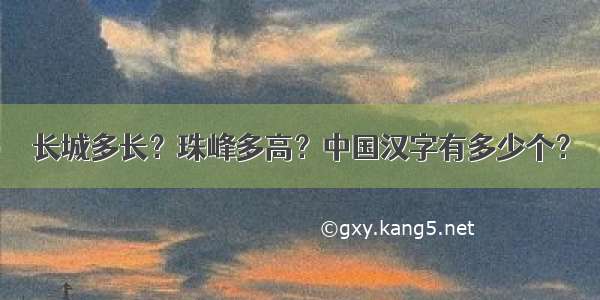 长城多长？珠峰多高？中国汉字有多少个？

©gxy.kang5.net